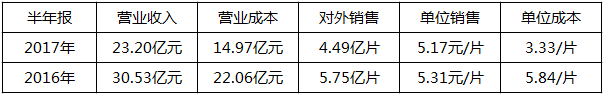 | 半年报 | 营业收入 | 营业成本 | 对外销售 | 单位销售 | 单位成本 |
|---|---|---|---|---|---|
| 2017年 | 23.20亿元 | 14.97亿元 | 4.49亿片 | 5.17元/片 | 3.33/片 |
| 2016年 | 30.53亿元 | 22.06亿元 | 5.75亿片 | 5.31元/片 | 5.84/片 |